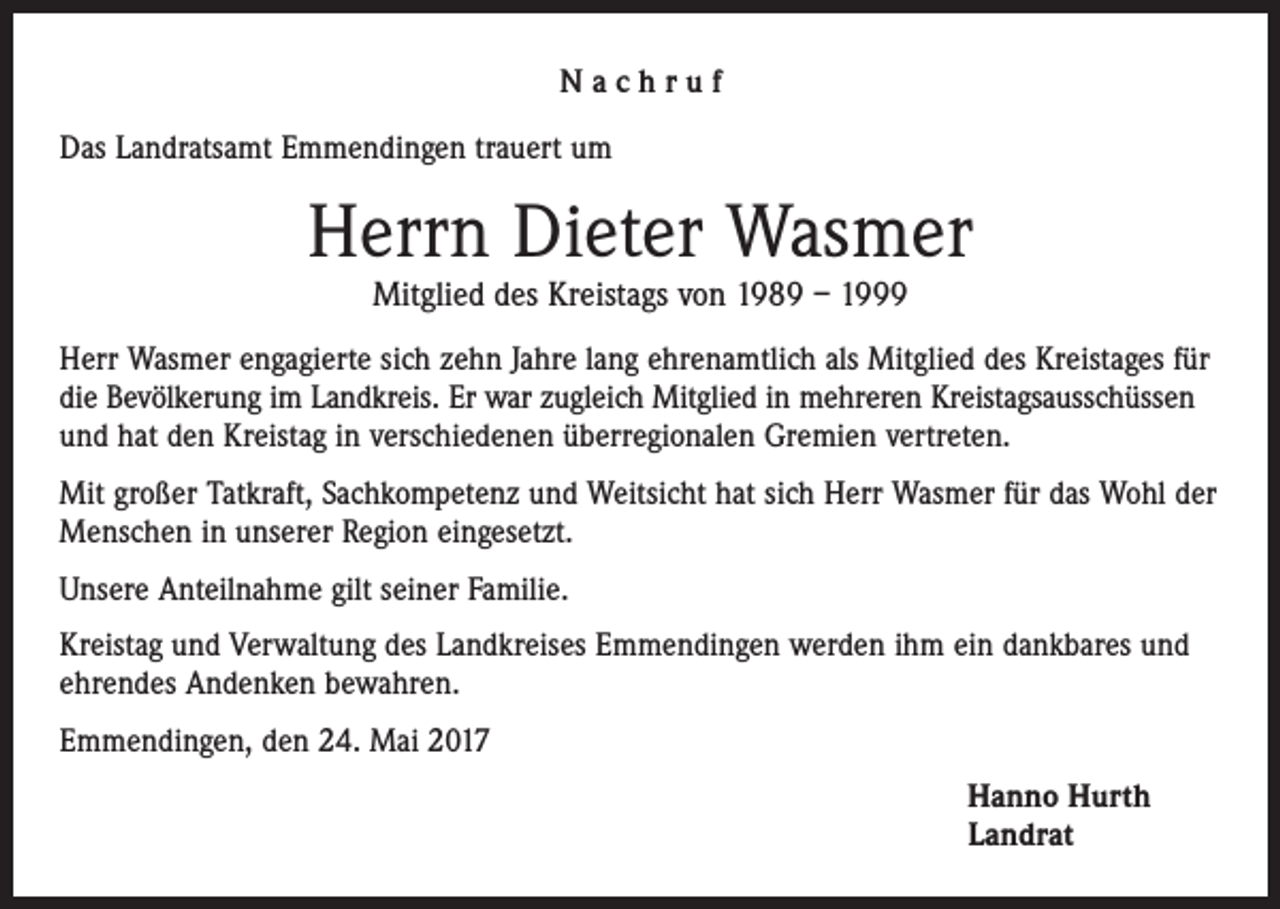 Nachruf

Das Landratsamt Emmendingen trauert um

Herrn Dieter Wasmer

Mitglied des Kreistags von 1989 – 1999

Herr Wasmer engagierte sich zehn Jahre lang ehrenamtlich als Mitglied des Kreistages für die Bevölkerung im Landkreis. Er war zugleich Mitglied in mehreren Kreistagsausschüssen und hat den Kreistag in verschiedenen überregionalen Gremien vertreten.

Mit großer Tatkraft, Sachkompetenz und Weitsicht hat sich Herr Wasmer für das Wohl der Menschen in unserer Region eingesetzt.

Unsere Anteilnahme gilt seiner Familie.

Kreistag und Verwaltung des Landkreises Emmendingen werden ihm ein dankbares und ehrendes Andenken bewahren.

Emmendingen, den 24. Mai 2017

Hanno Hurth
Landrat